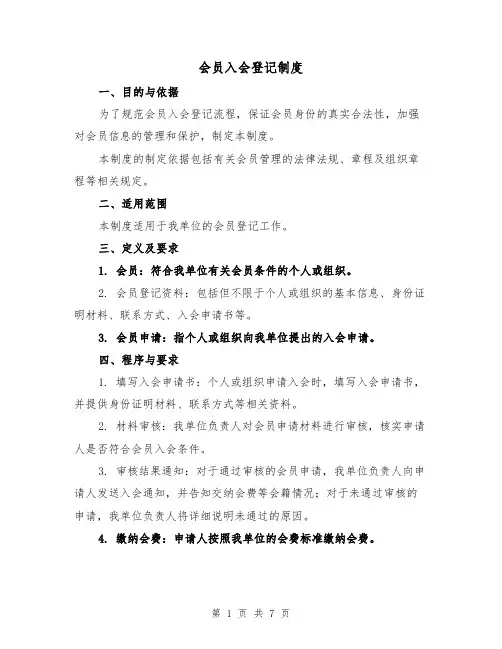 会员入会登记制度

一、目的与依据

为了规范会员入会登记流程，保证会员身份的真实合法性，加强对会员信息的管理和保护，制定本制度。

本制度的制定依据包括有关会员管理的法律法规、章程及组织章程等相关规定。

二、适用范围

本制度适用于我单位的会员登记工作。

三、定义及要求

1. 会员：符合我单位有关会员条件的个人或组织。

2. 会员登记资料：包括但不限于个人或组织的基本信息、身份证明材料、联系方式、入会申请书等。

3. 会员申请：指个人或组织向我单位提出的入会申请。

四、程序与要求

1. 填写入会申请书：个人或组织申请入会时，填写入会申请书，并提供身份证明材料、联系方式等相关资料。

2. 材料审核：我单位负责人对会员申请材料进行审核，核实申请人是否符合会员入会条件。

3. 审核结果通知：对于通过审核的会员申请，我单位负责人向申请人发送入会通知，并告知交纳会费等会籍情况；对于未通过审核的申请，我单位负责人将详细说明未通过的原因。

4. 缴纳会费：申请人按照我单位的会费标准缴纳会费。

第 1 页 共 7 页